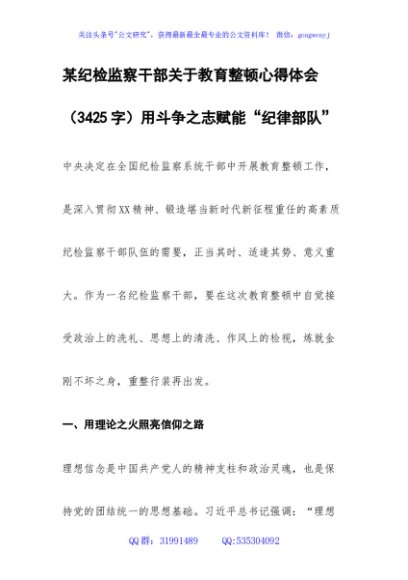 关注头条号"公文研究"，获得最新最全最专业的公文资料库！ 微信：gongwenyj

某纪检监察干部关于教育整顿心得体会（3425字）用斗争之志赋能“纪律部队”

中央决定在全国纪检监察系统干部中开展教育整顿工作，是深入贯彻XX精神、锻造堪当新时代新征程重任的高素质纪检监察干部队伍的需要，正当其时、适逢其势、意义重大。作为一名纪检监察干部，要在这次教育整顿中自觉接受政治上的洗礼、思想上的清洗、作风上的检视，炼就金刚不坏之身，重整行装再出发。

一、用理论之火照亮信仰之路

理想信念是中国共产党人的精神支柱和政治灵魂，也是保持党的团结统一的思想基础。习近平总书记强调：“理想

QQ群：31991489 QQ:535304092